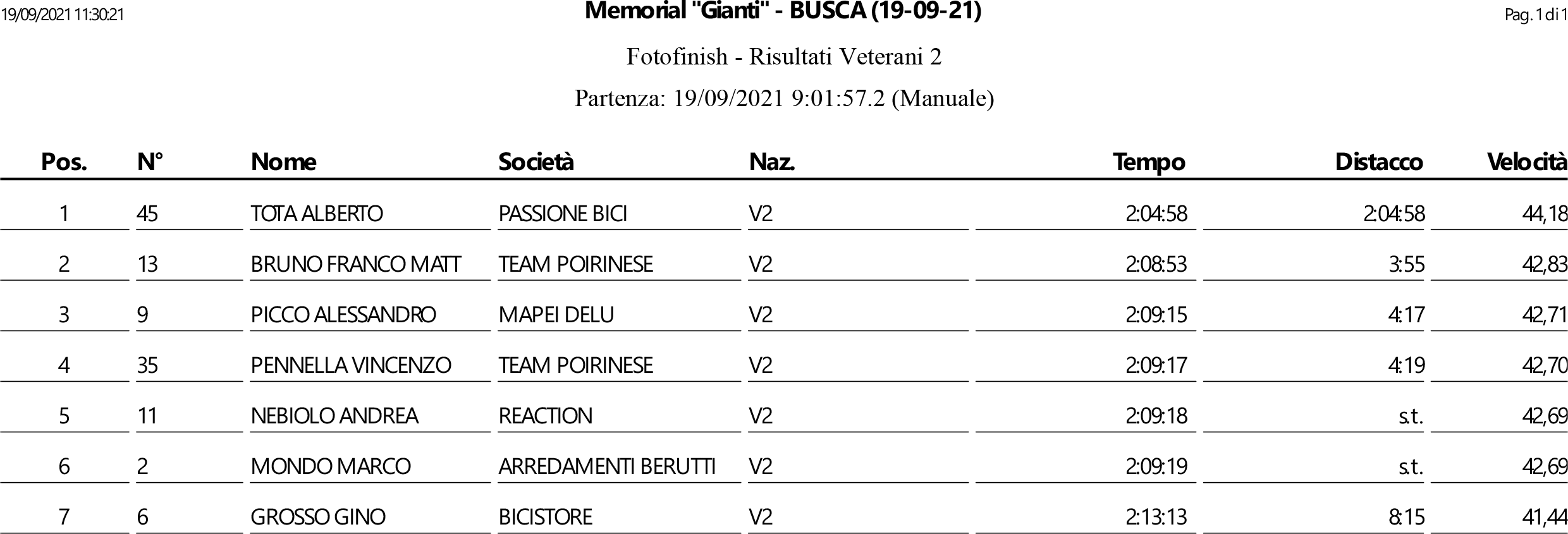 19/09/2021 11:30:21

Memorial "Gianti" - BUSCA (19-09-21)

Pag. 1 di 1

Fotofinish - Risultati Veterani 2

Partenza: 19/09/2021 9:01:57.2 (Manuale)

| Pos. | N° | Nome | Società | Naz. | Tempo | Distacco | Velocità |
|---|---|---|---|---|---|---|---|
| 1 | 45 | TOTA ALBERTO | PASSIONE BICI | V2 | 2:04:58 | 2:04:58 | 44,18 |
| 2 | 13 | BRUNO FRANCO MATT | TEAM POIRINESE | V2 | 2:08:53 | 3:55 | 42,83 |
| 3 | 9 | PICCO ALESSANDRO | MAPEI DELU | V2 | 2:09:15 | 4:17 | 42,71 |
| 4 | 35 | PENNELLA VINCENZO | TEAM POIRINESE | V2 | 2:09:17 | 4:19 | 42,70 |
| 5 | 11 | NEBIOLO ANDREA | REACTION | V2 | 2:09:18 | s.t. | 42,69 |
| 6 | 2 | MONDO MARCO | ARREDAMENTI BERUTTI | V2 | 2:09:19 | s.t. | 42,69 |
| 7 | 6 | GROSSO GINO | BICISTORE | V2 | 2:13:13 | 8:15 | 41,44 |